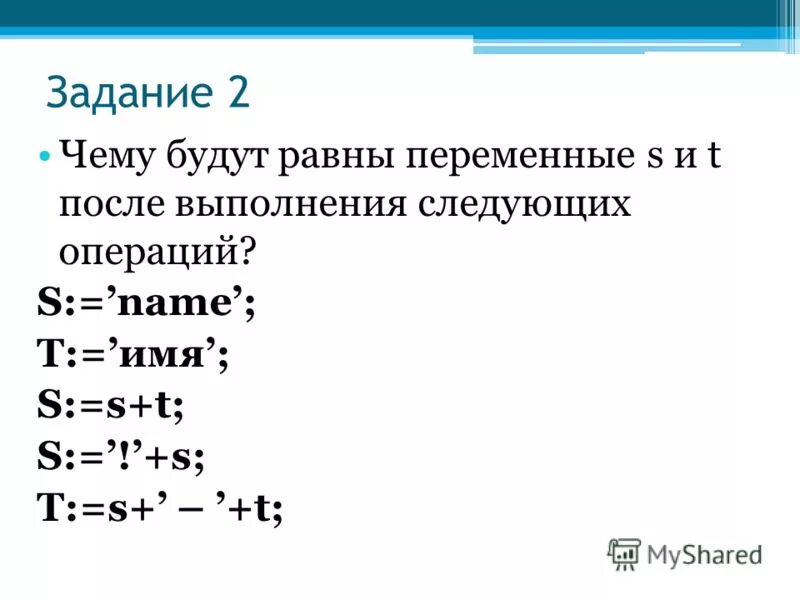 Задание 2

• Чему будут равны переменные s и t после выполнения следующих операций?

S:=’name’;

T:=’имя’;

S:=s+t;

S:=’!’+s;

T:=s+’ – ’+t;

MyShared